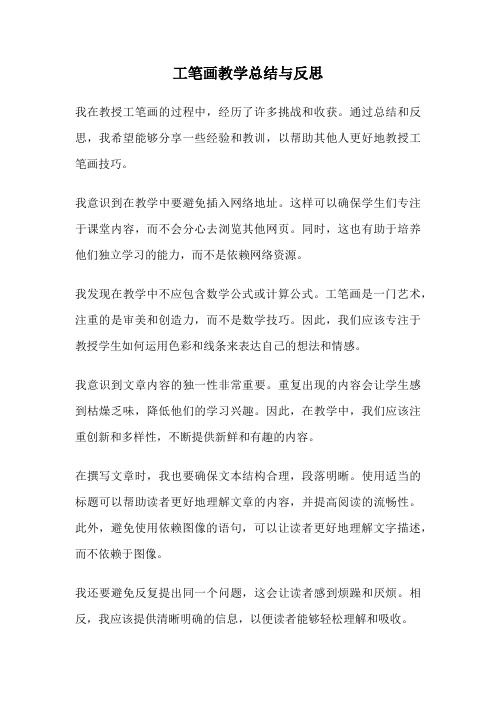 工笔画教学总结与反思

我在教授工笔画的过程中，经历了许多挑战和收获。通过总结和反思，我希望能够分享一些经验和教训，以帮助其他人更好地教授工笔画技巧。

我意识到在教学中要避免插入网络地址。这样可以确保学生们专注于课堂内容，而不会分心去浏览其他网页。同时，这也有助于培养他们独立学习的能力，而不是依赖网络资源。

我发现在教学中不应包含数学公式或计算公式。工笔画是一门艺术，注重的是审美和创造力，而不是数学技巧。因此，我们应该专注于教授学生如何运用色彩和线条来表达自己的想法和情感。

我意识到文章内容的独一性非常重要。重复出现的内容会让学生感到枯燥乏味，降低他们的学习兴趣。因此，在教学中，我们应该注重创新和多样性，不断提供新鲜和有趣的内容。

在撰写文章时，我也要确保文本结构合理，段落明晰。使用适当的标题可以帮助读者更好地理解文章的内容，并提高阅读的流畅性。此外，避免使用依赖图像的语句，可以让读者更好地理解文字描述，而不依赖于图像。

我还要避免反复提出同一个问题，这会让读者感到烦躁和厌烦。相反，我应该提供清晰明确的信息，以便读者能够轻松理解和吸收。